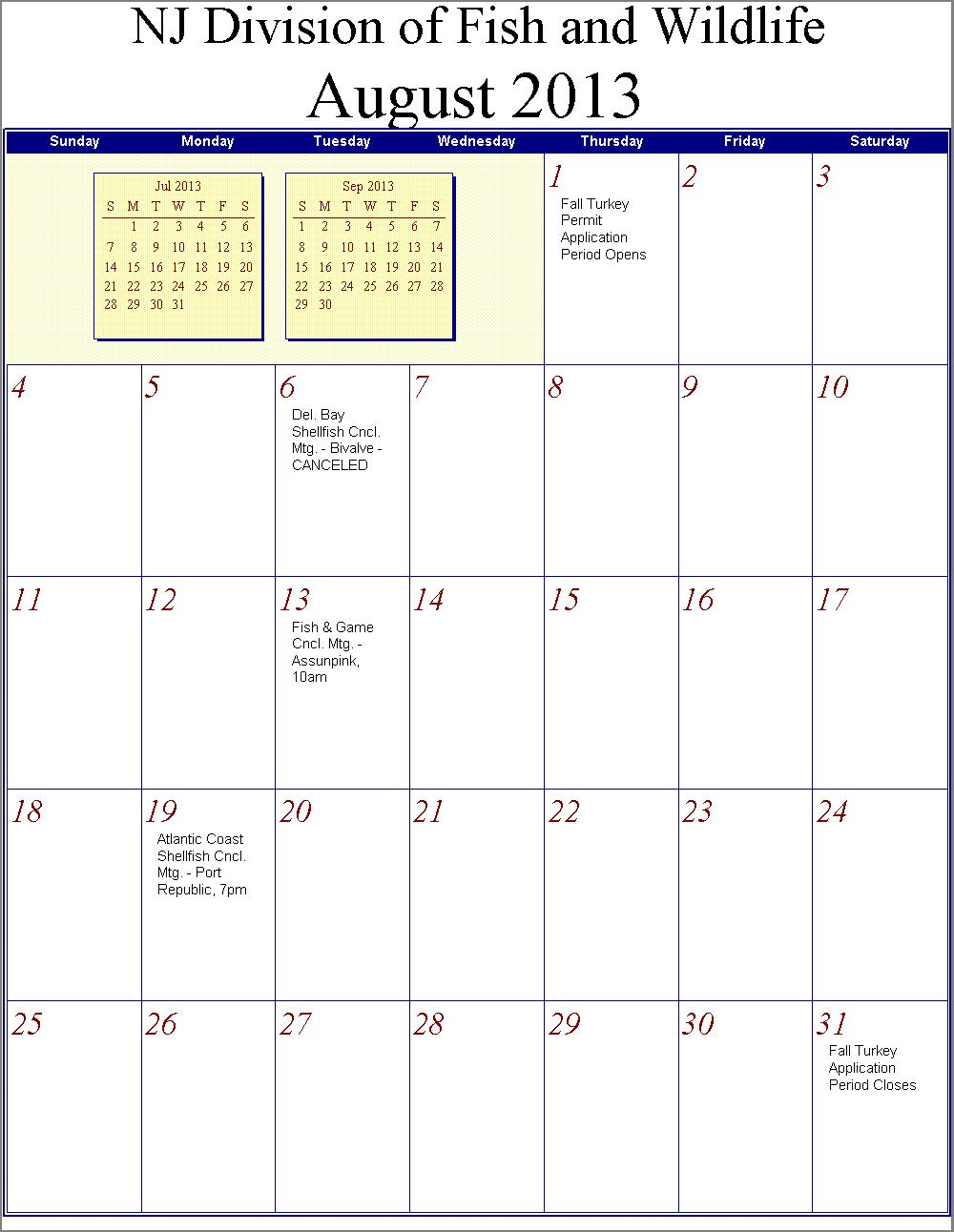 NJ Division of Fish and Wildlife

August 2013

| Sunday | Monday | Tuesday | Wednesday | Thursday | Friday | Saturday |
|---|---|---|---|---|---|---|
| | | | | 1 Fall Turkey Permit Application Period Opens | 2 | 3 |
| 4 | 5 | 6 Del. Bay Shellfish Cncl. Mtg. - Bivalve - CANCELED | 7 | 8 | 9 | 10 |
| 11 | 12 | 13 Fish & Game Cncl. Mtg. - Assunpink, 10am | 14 | 15 | 16 | 17 |
| 18 | 19 Atlantic Coast Shellfish Cncl. Mtg. - Port Republic, 7pm | 20 | 21 | 22 | 23 | 24 |
| 25 | 26 | 27 | 28 | 29 | 30 | 31 Fall Turkey Application Period Closes |

Jul 2013

| S | M | T | W | T | F | S |
|---|---|---|---|---|---|---|
| | 1 | 2 | 3 | 4 | 5 | 6 |
| 7 | 8 | 9 | 10 | 11 | 12 | 13 |
| 14 | 15 | 16 | 17 | 18 | 19 | 20 |
| 21 | 22 | 23 | 24 | 25 | 26 | 27 |
| 28 | 29 | 30 | 31 | | | |

Sep 2013

| S | M | T | W | T | F | S |
|---|---|---|---|---|---|---|
| 1 | 2 | 3 | 4 | 5 | 6 | 7 |
| 8 | 9 | 10 | 11 | 12 | 13 | 14 |
| 15 | 16 | 17 | 18 | 19 | 20 | 21 |
| 22 | 23 | 24 | 25 | 26 | 27 | 28 |
| 29 | 30 | | | | | |